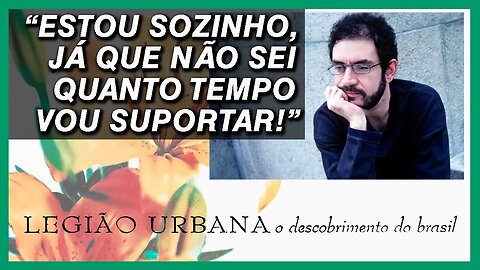 “ESTOU SOZINHO, JÁ QUE NÃO SEI QUANTO TEMPO VOU SUPORTAR!”

LEGIÃO URBANA o descobrimento do brasil